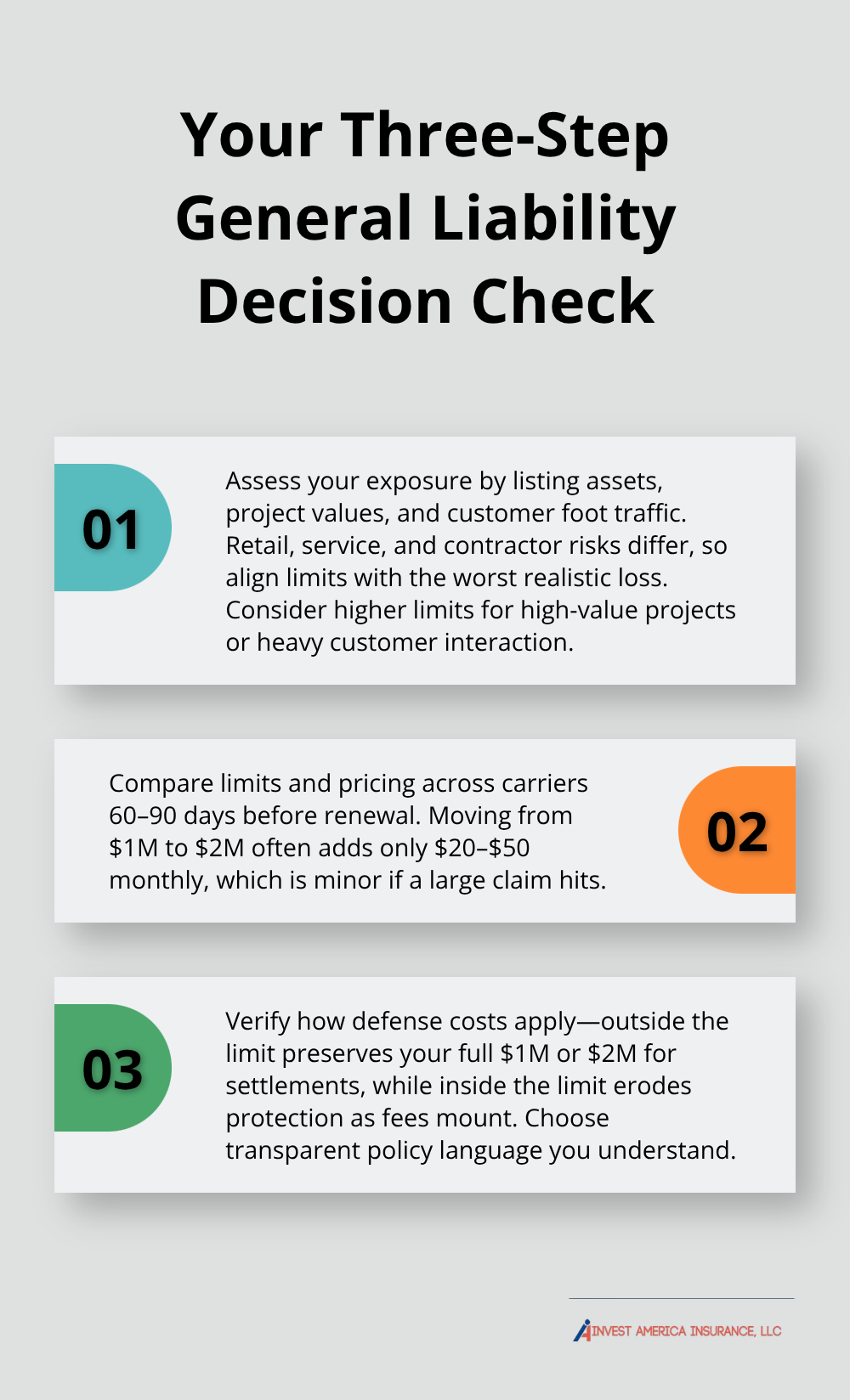 Your Three-Step General Liability Decision Check

01

Assess your exposure by listing assets, project values, and customer foot traffic. Retail, service, and contractor risks differ, so align limits with the worst realistic loss. Consider higher limits for high-value projects or heavy customer interaction.

Compare limits and pricing across carriers 60–90 days before renewal. Moving from \$1M to \$2M often adds only \$20–\$50 monthly, which is minor if a large claim hits.

02

03

Verify how defense costs apply—outside the limit preserves your full \$1M or \$2M for settlements, while inside the limit erodes protection as fees mount. Choose transparent policy language you understand.

INVEST AMERICA INSURANCE, LLC